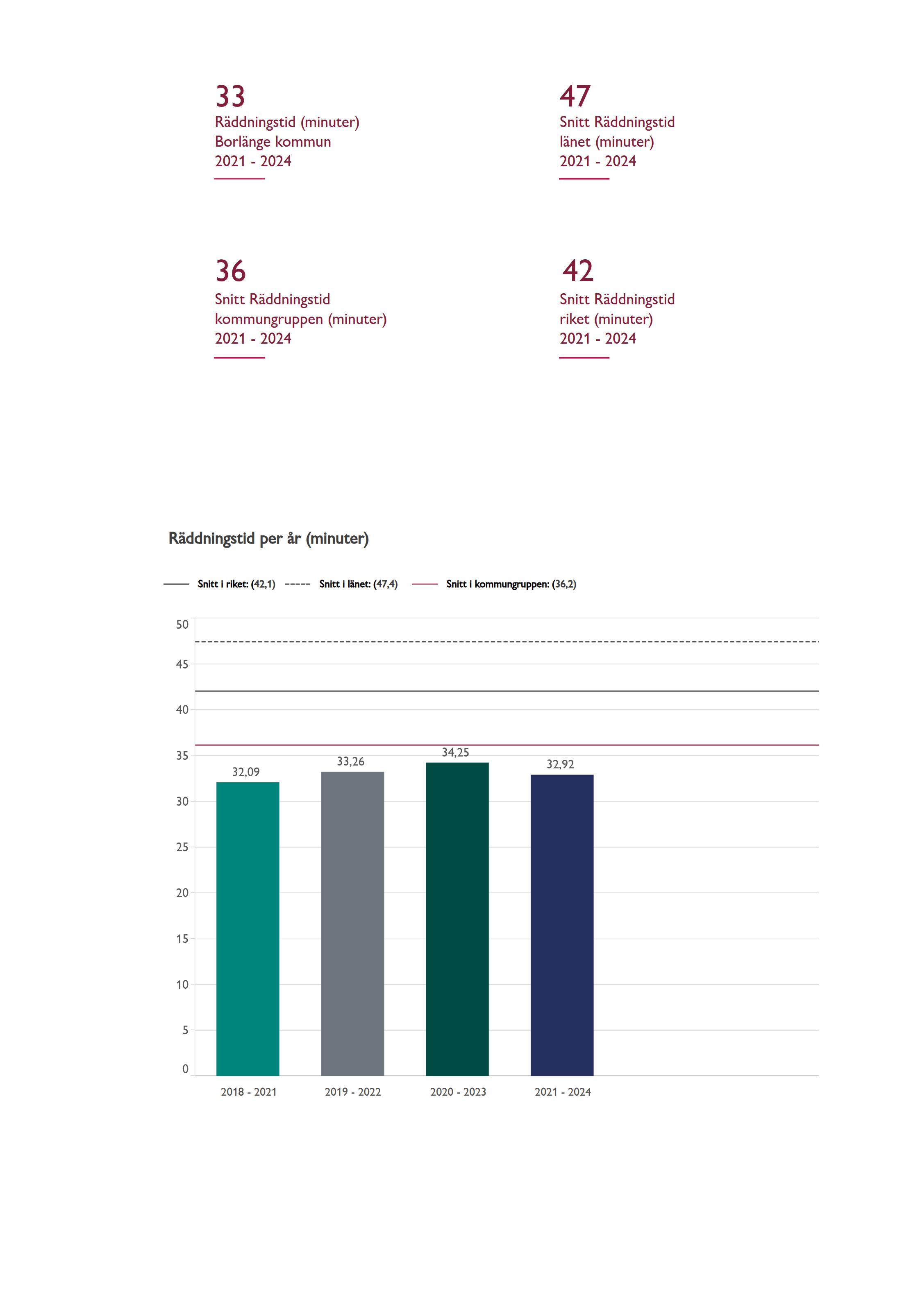 33
Räddningstid (minuter)
Borlänge kommun
2021 - 2024

47
Snitt Räddningstid
länet (minuter)
2021 - 2024

36
Snitt Räddningstid
kommungruppen (minuter)
2021 - 2024

42
Snitt Räddningstid
riket (minuter)
2021 - 2024

Räddningstid per år (minuter)

Snitt i riket: (42,1) Snitt i länet: (47,4) Snitt i kommungruppen: (36,2)

50
45
40
35
30
25
20
15
10
5
0

32,09
33,26
34,25
32,92

2018 - 2021
2019 - 2022
2020 - 2023
2021 - 2024